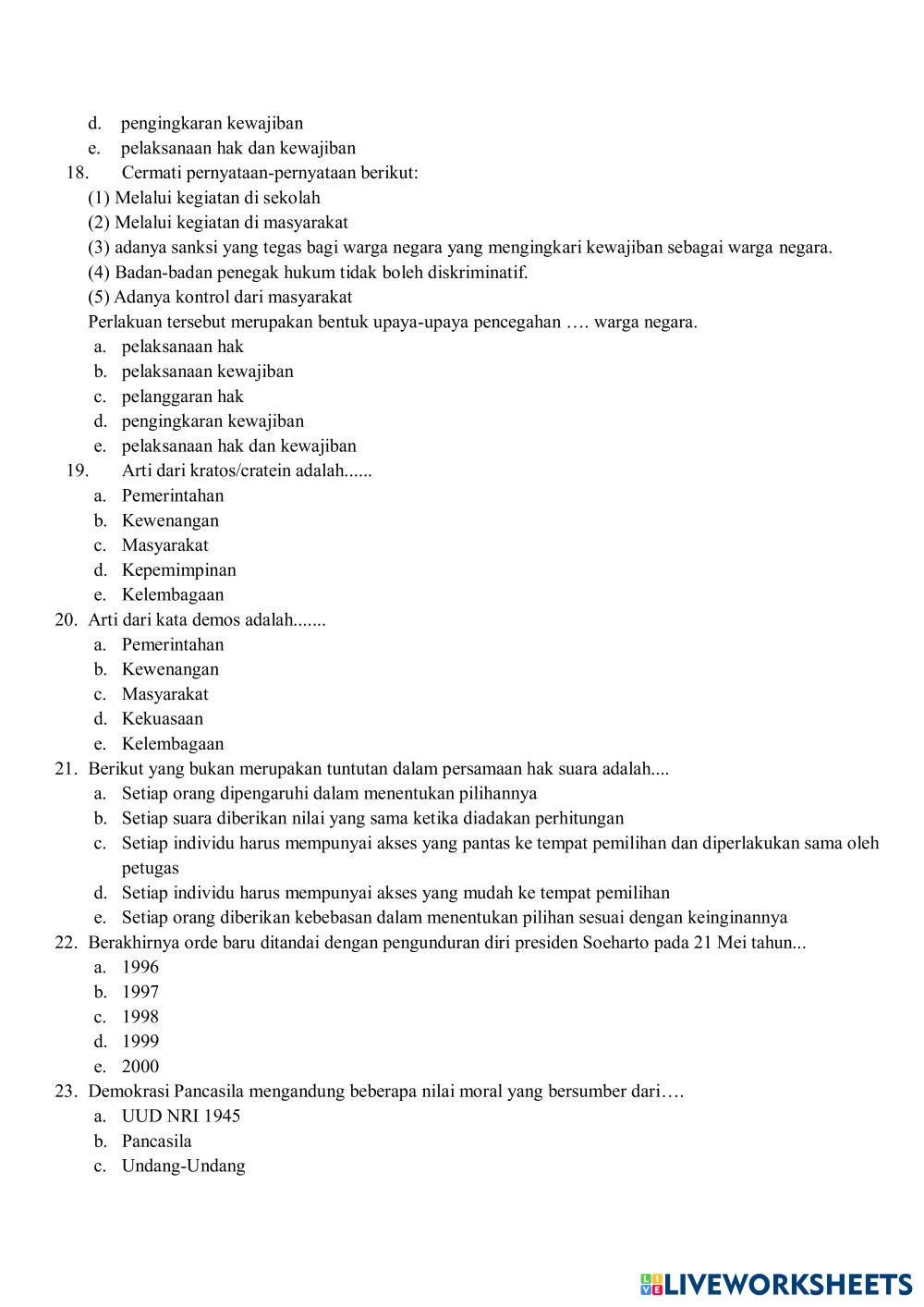 d. pengingkaran kewajiban
e. pelaksanaan hak dan kewajiban
18. Cermati pernyataan-pernyataan berikut:
(1) Melalui kegiatan di sekolah
(2) Melalui kegiatan di masyarakat
(3) adanya sanksi yang tegas bagi warga negara yang mengingkari kewajiban sebagai warga negara.
(4) Badan-badan penegak hukum tidak boleh diskriminatif.
(5) Adanya kontrol dari masyarakat
Perlakuan tersebut merupakan bentuk upaya-upaya pencegahan …. warga negara.
a. pelaksanaan hak
b. pelaksanaan kewajiban
c. pelanggaran hak
d. pengingkaran kewajiban
e. pelaksanaan hak dan kewajiban
19. Arti dari kratos/cratein adalah......
a. Pemerintahan
b. Kewenangan
c. Masyarakat
d. Kepemimpinan
e. Kelembagaan
20. Arti dari kata demos adalah.......
a. Pemerintahan
b. Kewenangan
c. Masyarakat
d. Kekuasaan
e. Kelembagaan
21. Berikut yang bukan merupakan tuntutan dalam persamaan hak suara adalah....
a. Setiap orang dipengaruhi dalam menentukan pilihannya
b. Setiap suara diberikan nilai yang sama ketika diadakan perhitungan
c. Setiap individu harus mempunyai akses yang pantas ke tempat pemilihan dan diperlakukan sama oleh petugas
d. Setiap individu harus mempunyai akses yang mudah ke tempat pemilihan
e. Setiap orang diberikan kebebasan dalam menentukan pilihan sesuai dengan keinginannya
22. Berakhirnya orde baru ditandai dengan pengunduran diri presiden Soeharto pada 21 Mei tahun...
a. 1996
b. 1997
c. 1998
d. 1999
e. 2000
23. Demokrasi Pancasila mengandung beberapa nilai moral yang bersumber dari….
a. UUD NRI 1945
b. Pancasila
c. Undang-Undang

LIVEWORKSHEETS